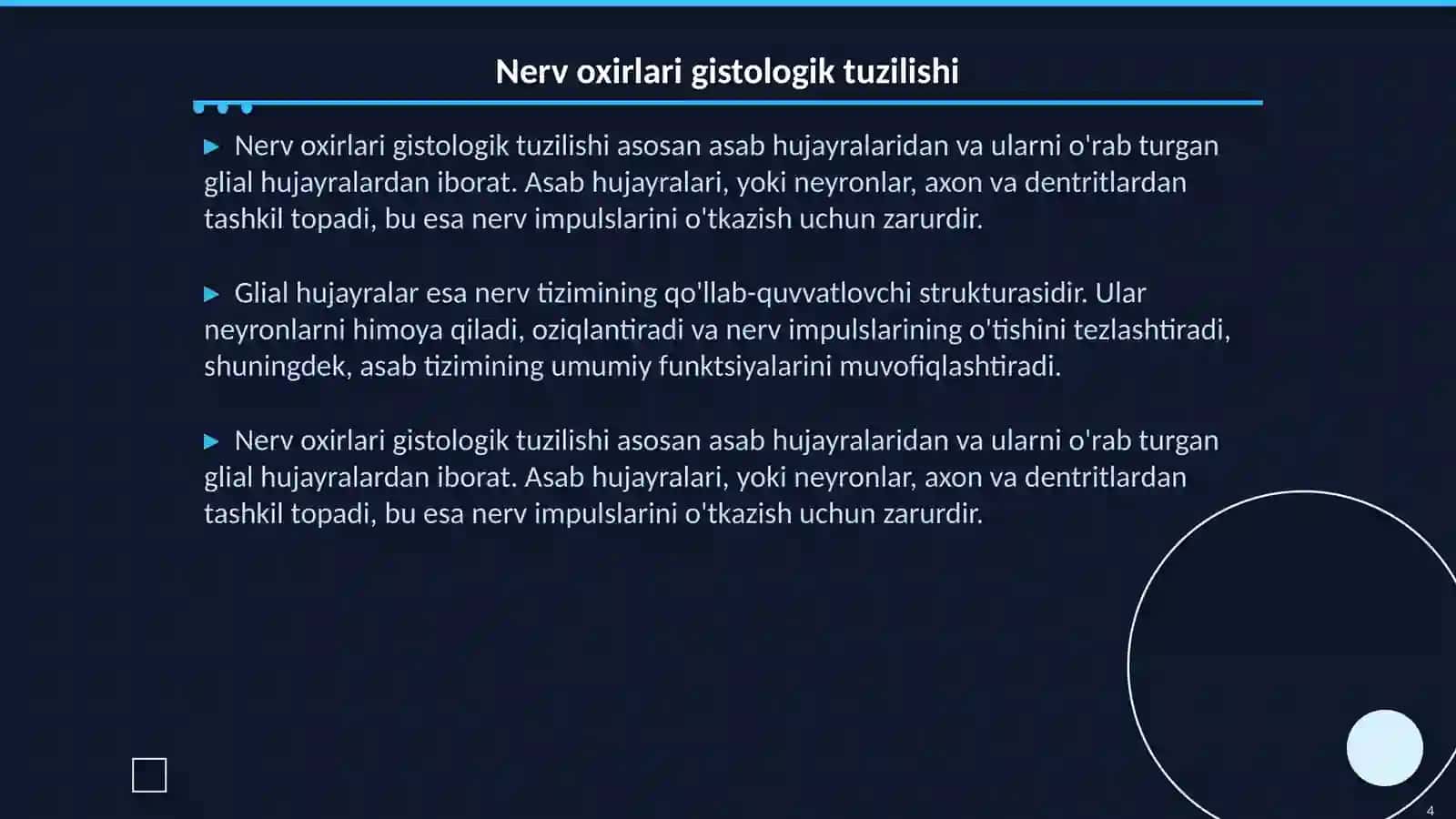 Nerv oxirlari gistologik tuzilishi

▶ Nerv oxirlari gistologik tuzilishi asosan asab hujayralaridan va ularni o'rab turgan glial hujayralardan iborat. Asab hujayralari, yoki neyronlar, axon va dentritlardan tashkil topadi, bu esa nerv impulslarini o'tkazish uchun zarurdir.

▶ Glial hujayralar esa nerv tizimining qo'llab-quvvatlovchi strukturasidir. Ular neyronlarni himoya qiladi, oziqlantiradi va nerv impulslarining o'tishini tezlashtiradi, shuningdek, asab tizimining umumiy funktsiyalarini muvofiqlashtiradi.

▶ Nerv oxirlari gistologik tuzilishi asosan asab hujayralaridan va ularni o'rab turgan glial hujayralardan iborat. Asab hujayralari, yoki neyronlar, axon va dentritlardan tashkil topadi, bu esa nerv impulslarini o'tkazish uchun zarurdir.

4